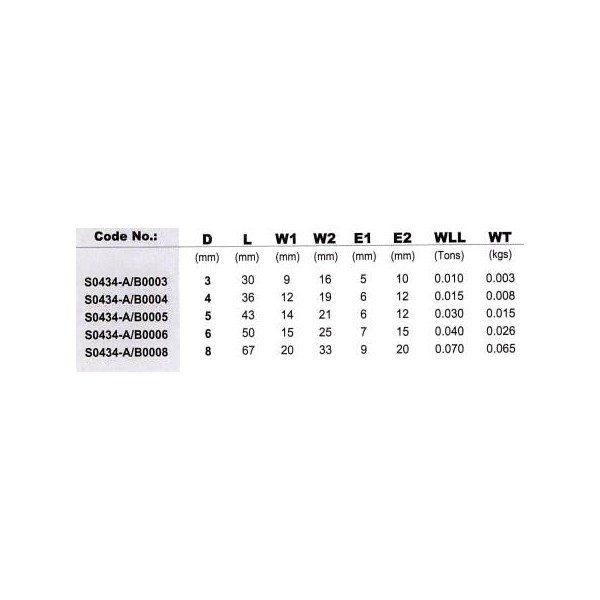 | Code No.: | D | L | W1 | W2 | E1 | E2 | WLL | WT |
|---|---|---|---|---|---|---|---|---|
|  | (mm) | (mm) | (mm) | (mm) | (mm) | (mm) | (Tons) | (kgs) |
| S0434-A/B0003 | 3 | 30 | 9 | 16 | 5 | 10 | 0.010 | 0.003 |
| S0434-A/B0004 | 4 | 36 | 12 | 19 | 6 | 12 | 0.015 | 0.008 |
| S0434-A/B0005 | 5 | 43 | 14 | 21 | 6 | 12 | 0.030 | 0.015 |
| S0434-A/B0006 | 6 | 50 | 15 | 25 | 7 | 15 | 0.040 | 0.026 |
| S0434-A/B0008 | 8 | 67 | 20 | 33 | 9 | 20 | 0.070 | 0.065 |